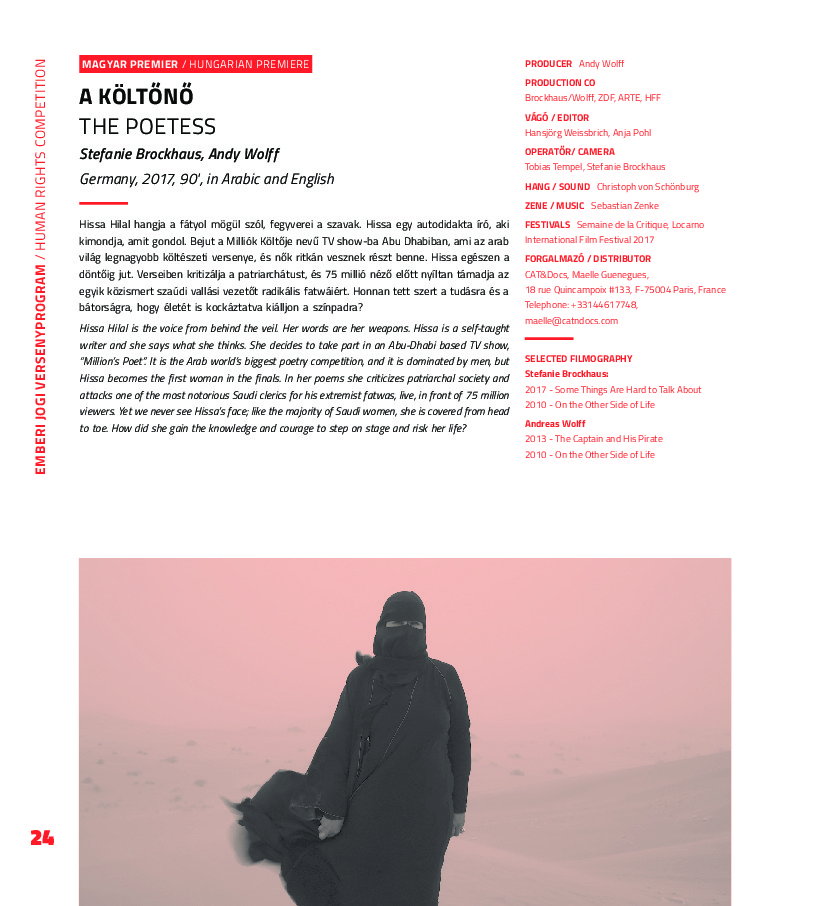 EMBERI JOGI VERSENYPROGRAM / HUMAN RIGHTS COMPETITION

MAGYAR PREMIER / HUNGARIAN PREMIERE

A KÖLTŐNŐ

THE POETESS

Stefanie Brockhaus, Andy Wolff

Germany, 2017, 90', in Arabic and English

Hissa Hilal hangja a fátyol mögül szól, fegyverei a szavak. Hissa egy autodidakta író, aki kimondja, amit gondol. Bejut a Milliók Költője nevű TV show-ba Abu Dhabiban, ami az arab világ legnagyobb költészeti versenye, és nők ritkán vesznek részt benne. Hissa egészen a döntőig jut. Verseiben kritizálja a patriarchátust, és 75 millió néző előtt nyíltan támadja az egyik közismert szaúdi vallási vezetőt radikális fatwáiért. Honnan tett szert a tudásra és a bátorságra, hogy életét is kockáztatva kiálljon a színpadra?

Hissa Hilal is the voice from behind the veil. Her words are her weapons. Hissa is a self-taught writer and she says what she thinks. She decides to take part in an Abu-Dhabi based TV show, "Million's Poet". It is the Arab world's biggest poetry competition, and it is dominated by men, but Hissa becomes the first woman in the finals. In her poems she criticizes patriarchal society and attacks one of the most notorious Saudi clerics for his extremist fatwas, live, in front of 75 million viewers. Yet we never see Hissa's face; like the majority of Saudi women, she is covered from head to toe. How did she gain the knowledge and courage to step on stage and risk her life?

PRODUCER Andy Wolff

PRODUCTION CO
Brockhaus/Wolff, ZDF, ARTE, HFF

VÁGÓ / EDITOR
Hansjörg Weissbrich, Anja Pohl

OPERATŐR/ CAMERA
Tobias Tempel, Stefanie Brockhaus

HANG / SOUND Christoph von Schönburg

ZENE / MUSIC Sebastian Zenke

FESTIVALS Semaine de la Critique, Locarno International Film Festival 2017

FORGALMAZÓ / DISTRIBUTOR
CAT&Docs, Maelle Guenegues,
18 rue Quincampoix #133, F-75004 Paris, France
Telephone: +33144617748,
maelle@catndocs.com

SELECTED FILMOGRAPHY
Stefanie Brockhaus:
2017 - Some Things Are Hard to Talk About
2010 - On the Other Side of Life
Andreas Wolff
2013 - The Captain and His Pirate
2010 - On the Other Side of Life

24